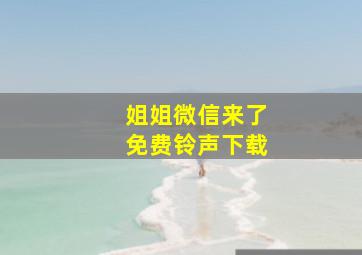 姐姐微信来了
免费铃声下载